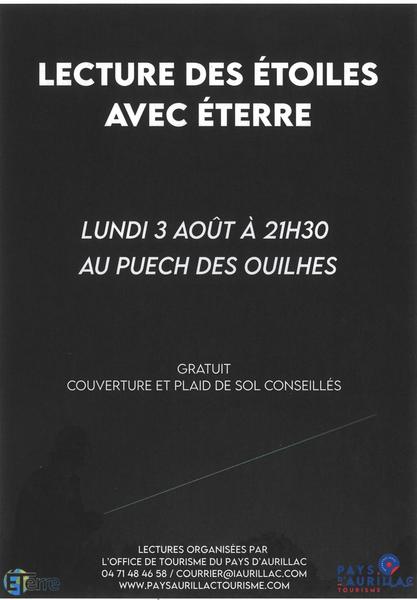 LECTURE DES ÉTOILES AVEC ÉTERRE

LUNDI 3 AOÛT À 21H30
AU PUECH DES OUILHES

GRATUIT
COUVERTURE ET PLAID DE SOL CONSEILLÉS

LECTURES ORGANISÉES PAR
L'OFFICE DE TOURISME DU PAYS D'AURILLAC
04 71 48 46 58 / COURRIER@IAURILLAC.COM
WWW.PAYSAURILLACTOURISME.COM

ETerre

PAYS D'AURILLAC
TOURISME